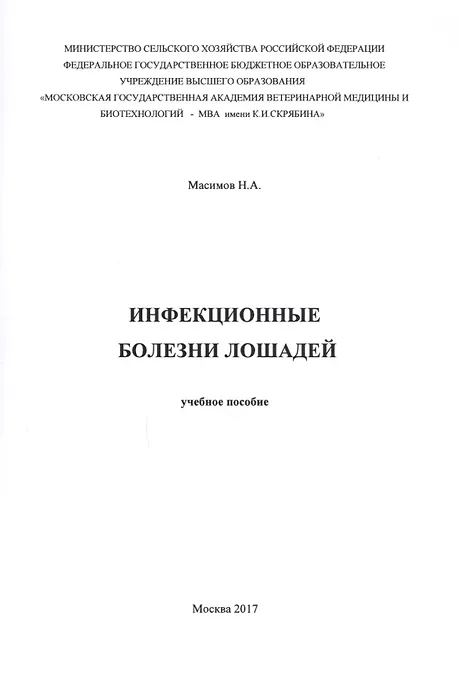 МИНИСТЕРСТВО СЕЛЬСКОГО ХОЗЯЙСТВА РОССИЙСКОЙ ФЕДЕРАЦИИ
ФЕДЕРАЛЬНОЕ ГОСУДАРСТВЕННОЕ БЮДЖЕТНОЕ ОБРАЗОВАТЕЛЬНОЕ
УЧРЕЖДЕНИЕ ВЫСШЕГО ОБРАЗОВАНИЯ
«МОСКОВСКАЯ ГОСУДАРСТВЕННАЯ АКАДЕМИЯ ВЕТЕРИНАРНОЙ МЕДИЦИНЫ И БИОТЕХНОЛОГИЙ - МВА имени К.И.СКРЯБИНА»

Масимов Н.А.

ИНФЕКЦИОННЫЕ
БОЛЕЗНИ ЛОШАДЕЙ

учебное пособие

Москва 2017